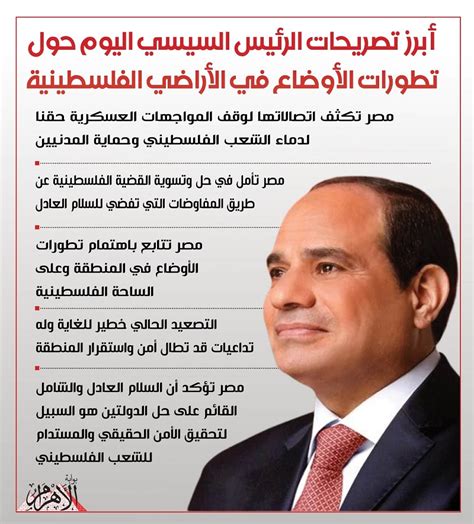 أبرز تصريحات الرئيس السيسي اليوم حول تطورات الأوضاع في الأراضي الفلسطينية

مصر تكثف اتصالاتها لوقف المواجهات العسكرية حقنا لدماء الشعب الفلسطيني وحماية المدنيين

مصر تأمل في حل وتسوية القضية الفلسطينية عن طريق المفاوضات التي تفضي للسلام العادل

مصر تتابع باهتمام تطورات الأوضاع في المنطقة وعلى الساحة الفلسطينية

التصعيد الحالي خطير للغاية وله تداعيات قد تطال أمن واستقرار المنطقة

مصر تؤكد أن السلام العادل والشامل القائم على حل الدولتين هو السبيل لتحقيق الأمن الحقيقي والمستدام للشعب الفلسطيني

بوابة الأهرام